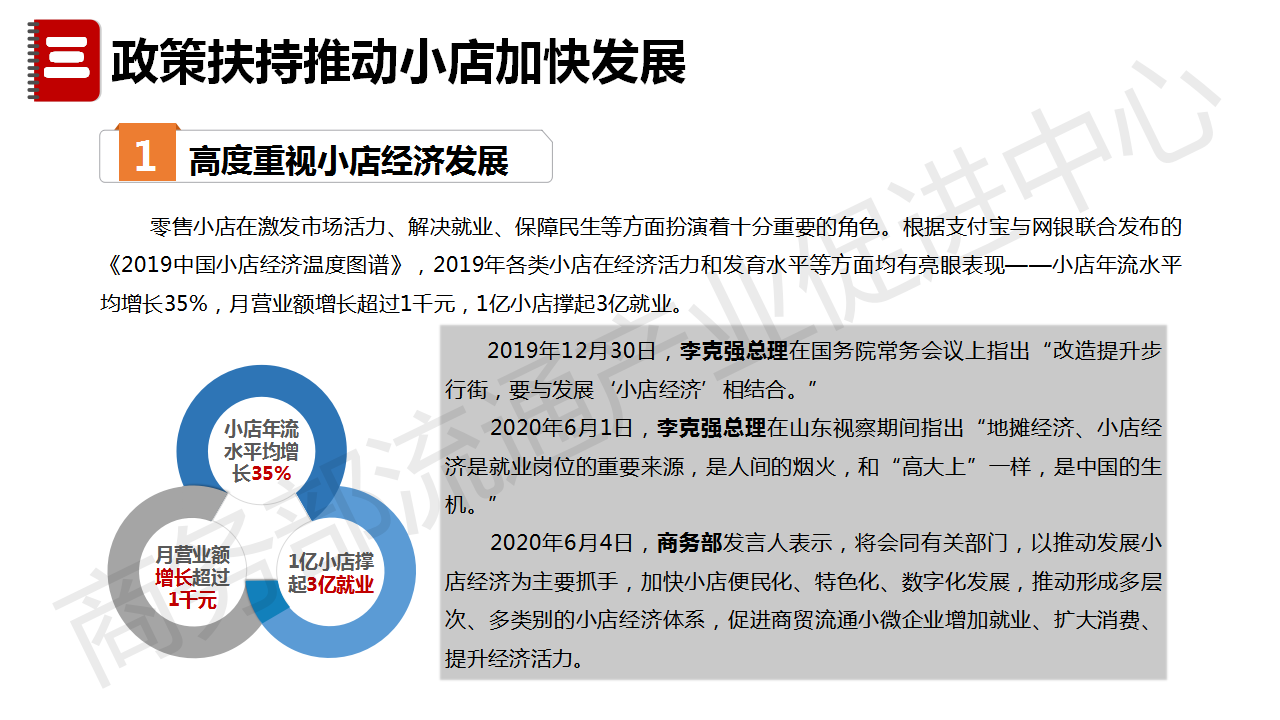 三 政策扶持推动小店加快发展

1 高度重视小店经济发展

零售小店在激发市场活力、解决就业、保障民生等方面扮演着十分重要的角色。根据支付宝与网银联合发布的《2019中国小店经济温度图谱》，2019年各类小店在经济活力和发育水平等方面均有亮眼表现——小店年流水平均增长35%，月营业额增长超过1千元，1亿小店撑起3亿就业。

小店年流水平均增长35%

月营业额增长超过1千元

1亿小店撑起3亿就业

2019年12月30日，李克强总理在国务院常务会议上指出“改造提升步行街，要与发展‘小店经济’相结合。”

2020年6月1日，李克强总理在山东视察期间指出“地摊经济、小店经济是就业岗位的重要来源，是人间的烟火，和“高大上”一样，是中国的生机。”

2020年6月4日，商务部发言人表示，将会同有关部门，以推动发展小店经济为主要抓手，加快小店便民化、特色化、数字化发展，推动形成多层次、多类别的小店经济体系，促进商贸流通小微企业增加就业、扩大消费、提升经济活力。

商务部流通产业促进中心